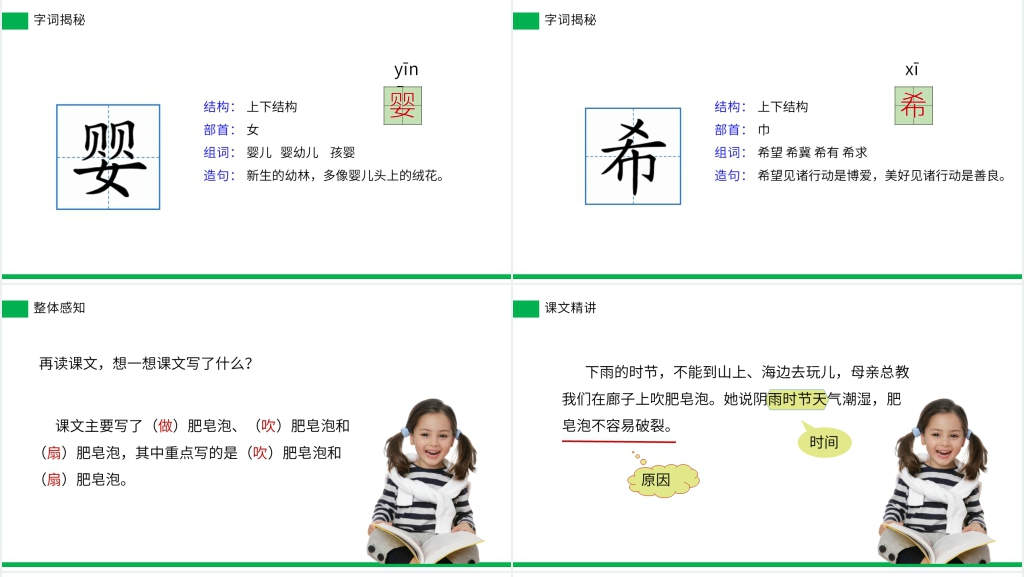 字词揭秘

婴

yīn

婴

结构：上下结构
部首：女
组词：婴儿 婴幼儿 孩婴
造句：新生的幼林，多像婴儿头上的绒花。

字词揭秘

希

xī

希

结构：上下结构
部首：巾
组词：希望 希冀 希有 希求
造句：希望见诸行动是博爱，美好见诸行动是善良。

整体感知

再读课文，想一想课文写了什么？

课文主要写了（做）肥皂泡、（吹）肥皂泡和（扇）肥皂泡，其中重点写的是（吹）肥皂泡和（扇）肥皂泡。

课文精讲

下雨的时节，不能到山上、海边去玩儿，母亲总教我们在廊子上吹肥皂泡。她说阴雨时节天气潮湿，肥皂泡不容易破裂。

时间

原因